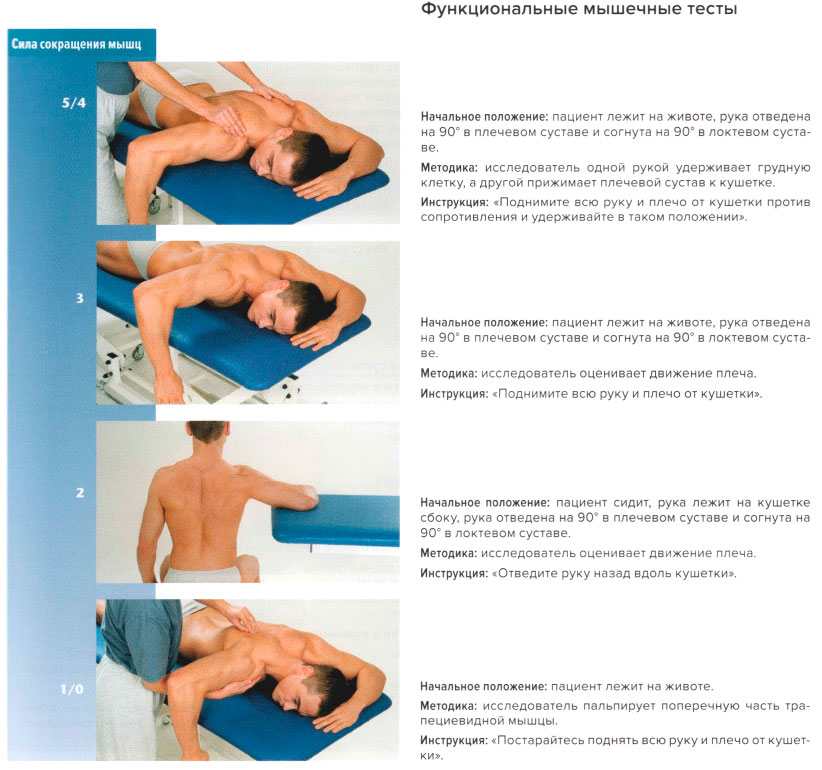 Функциональные мышечные тесты

Сила сокращения мышц

5/4

Начальное положение: пациент лежит на животе, рука отведена на 90° в плечевом суставе и согнута на 90° в локтевом суставе.

Методика: исследователь одной рукой удерживает грудную клетку, а другой прижимает плечевой сустав к кушетке.

Инструкция: «Поднимите всю руку и плечо от кушетки против сопротивления и удерживайте в таком положении».

3

Начальное положение: пациент лежит на животе, рука отведена на 90° в плечевом суставе и согнута на 90° в локтевом суставе.

Методика: исследователь оценивает движение плеча.

Инструкция: «Поднимите всю руку и плечо от кушетки».

2

Начальное положение: пациент сидит, рука лежит на кушетке сбоку, рука отведена на 90° в плечевом суставе и согнута на 90° в локтевом суставе.

Методика: исследователь оценивает движение плеча.

Инструкция: «Отведите руку назад вдоль кушетки».

1/0

Начальное положение: пациент лежит на животе.

Методика: исследователь пальпирует поперечную часть трапециевидной мышцы.

Инструкция: «Постарайтесь поднять всю руку и плечо от кушетки».